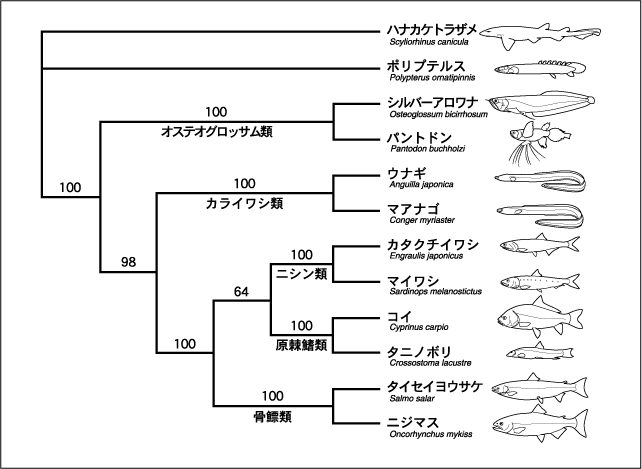 ハナカケトラザメ
Scyliorhinus canicula

ポリプテルス
Polypterus ornatipinnis

100
オステオグロッサム類

シルバーアロワナ
Osteoglossum bicirrhosum

パントドン
Pantodon buchholzi

100

100
カライワシ類

ウナギ
Anguilla japonica

マアナゴ
Conger myriaster

98

100
ニシン類

カタクチイワシ
Engraulis japonicus

マイワシ
Sardinops melanostictus

64

100
原棘鰭類

コイ
Cyprinus carpio

タニノボリ
Crossostoma lacustre

100

100
骨鰾類

タイセイヨウサケ
Salmo salar

ニジマス
Oncorhynchus mykiss